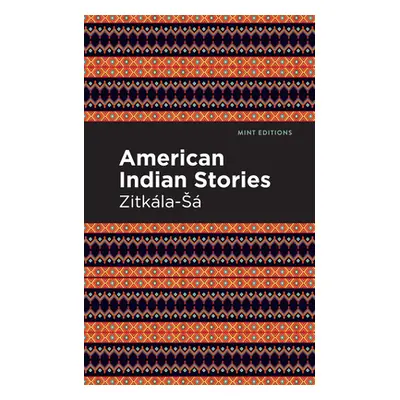 MINT EDITIONS

American Indian Stories

Zitkála-Šá